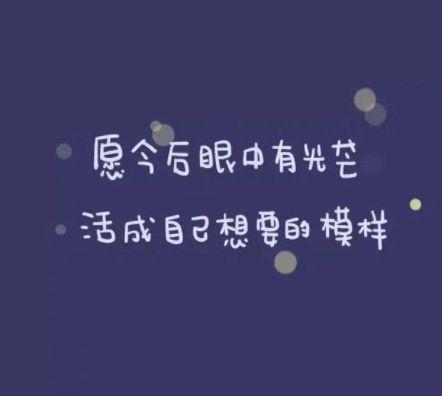 愿今后眼中有光芒
活成自己想要的模样